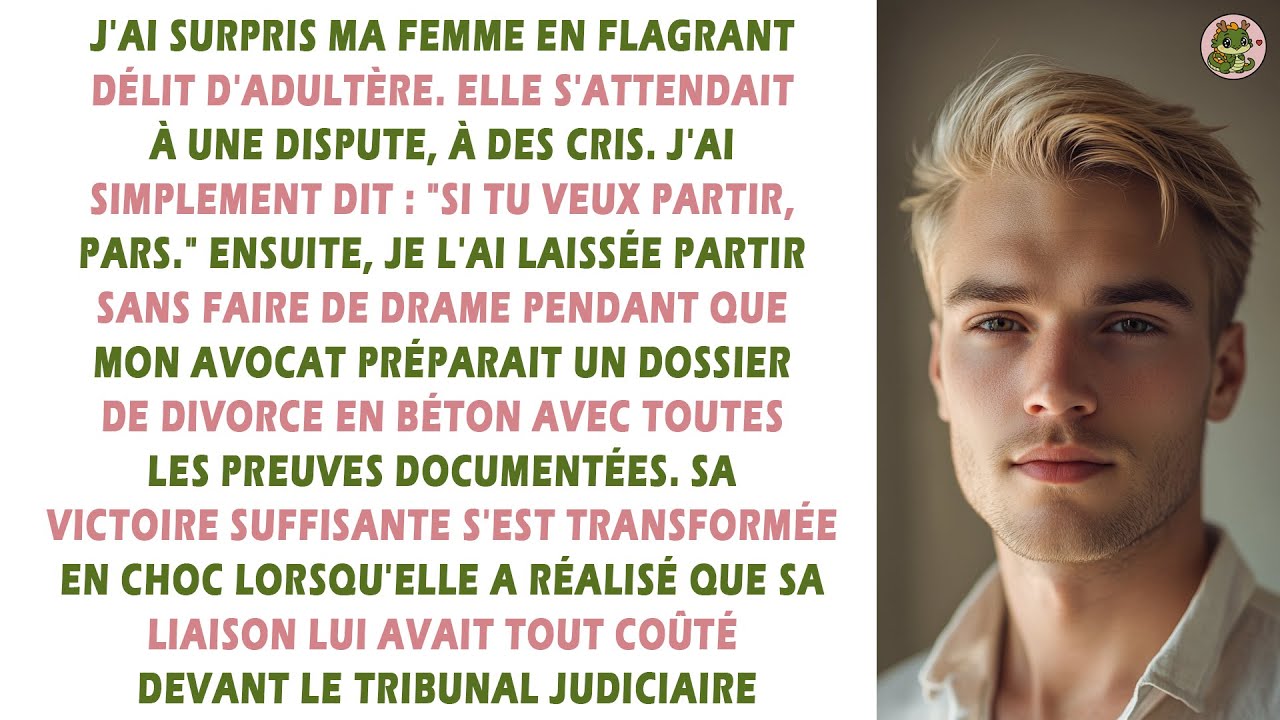 J'AI SURPRIS MA FEMME EN FLAGRANT DÉLIT D'ADULTÈRE. ELLE S'ATTENDAIT À UNE DISPUTE, À DES CRIS. J'AI SIMPLEMENT DIT : "SI TU VEUX PARTIR, PARS." ENSUITE, JE L'AI LAISSÉE PARTIR SANS FAIRE DE DRAME PENDANT QUE MON AVOCAT PRÉPARAIT UN DOSSIER DE DIVORCE EN BÉTON AVEC TOUTES LES PREUVES DOCUMENTÉES. SA VICTOIRE SUFFISANTE S'EST TRANSFORMÉE EN CHOC LORSQU'ELLE A RÉALISÉ QUE SA LIAISON LUI AVAIT TOUT COÛTÉ DEVANT LE TRIBUNAL JUDICIAIRE